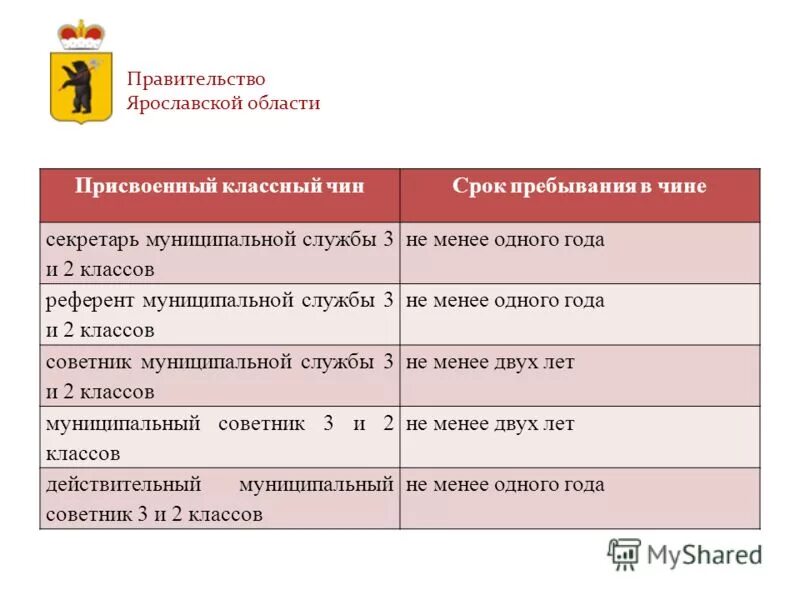 Правительство Ярославской области

| Присвоенный классный чин | Срок пребывания в чине |
|---|---|
| секретарь муниципальной службы 3 и 2 классов | не менее одного года |
| референт муниципальной службы 3 и 2 классов | не менее одного года |
| советник муниципальной службы 3 и 2 классов | не менее двух лет |
| муниципальный советник 3 и 2 классов | не менее двух лет |
| действительный муниципальный советник 3 и 2 классов | не менее одного года |

MyShared